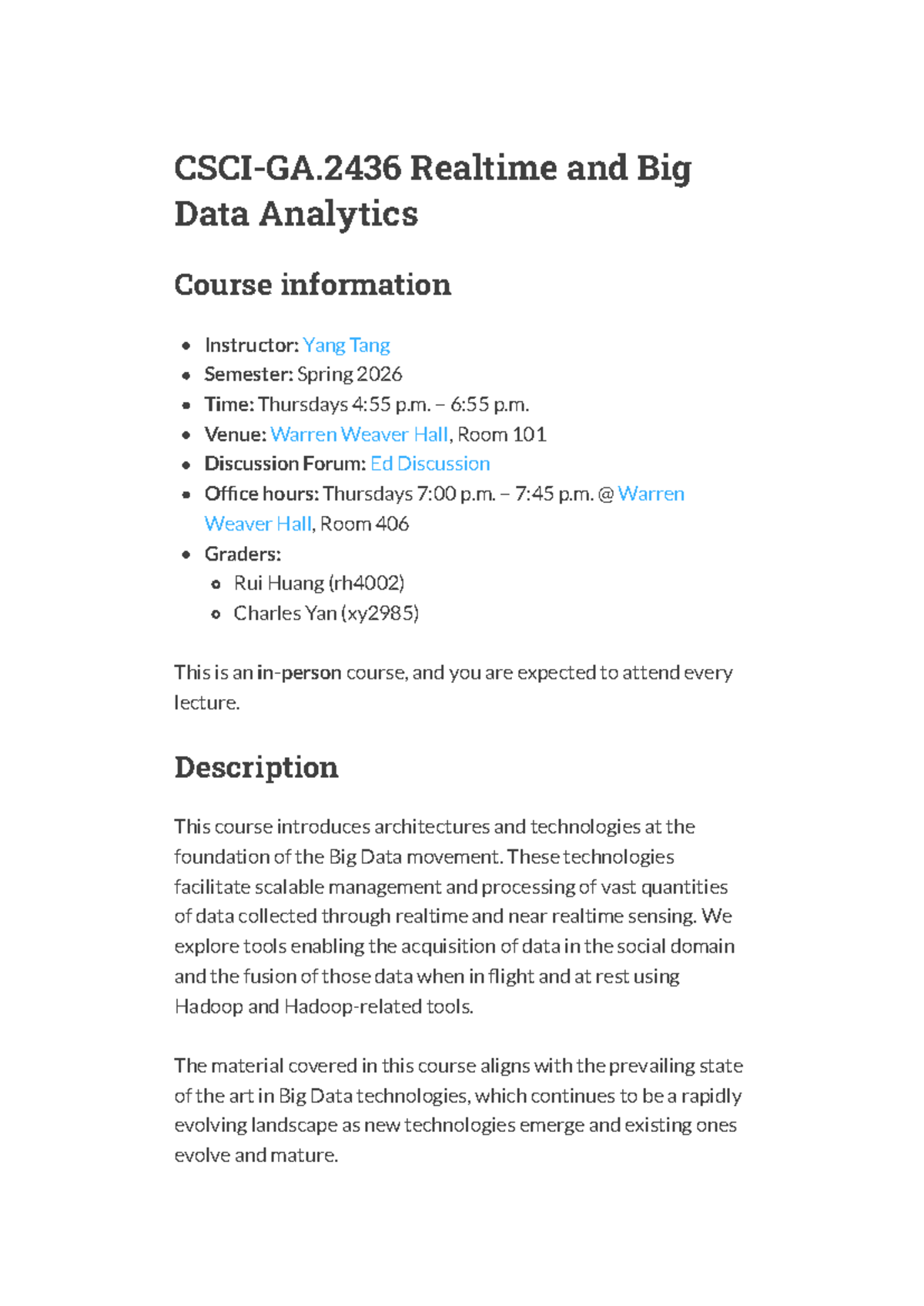 CSCI-GA.2436 Realtime and Big Data Analytics

Course information

• Instructor: Yang Tang
• Semester: Spring 2026
• Time: Thursdays 4:55 p.m. – 6:55 p.m.
• Venue: Warren Weaver Hall, Room 101
• Discussion Forum: Ed Discussion
• Office hours: Thursdays 7:00 p.m. – 7:45 p.m. @ Warren Weaver Hall, Room 406
• Graders:
 • Rui Huang (rh4002)
 • Charles Yan (xy2985)

This is an in-person course, and you are expected to attend every lecture.

Description

This course introduces architectures and technologies at the foundation of the Big Data movement. These technologies facilitate scalable management and processing of vast quantities of data collected through realtime and near realtime sensing. We explore tools enabling the acquisition of data in the social domain and the fusion of those data when in flight and at rest using Hadoop and Hadoop-related tools.

The material covered in this course aligns with the prevailing state of the art in Big Data technologies, which continues to be a rapidly evolving landscape as new technologies emerge and existing ones evolve and mature.